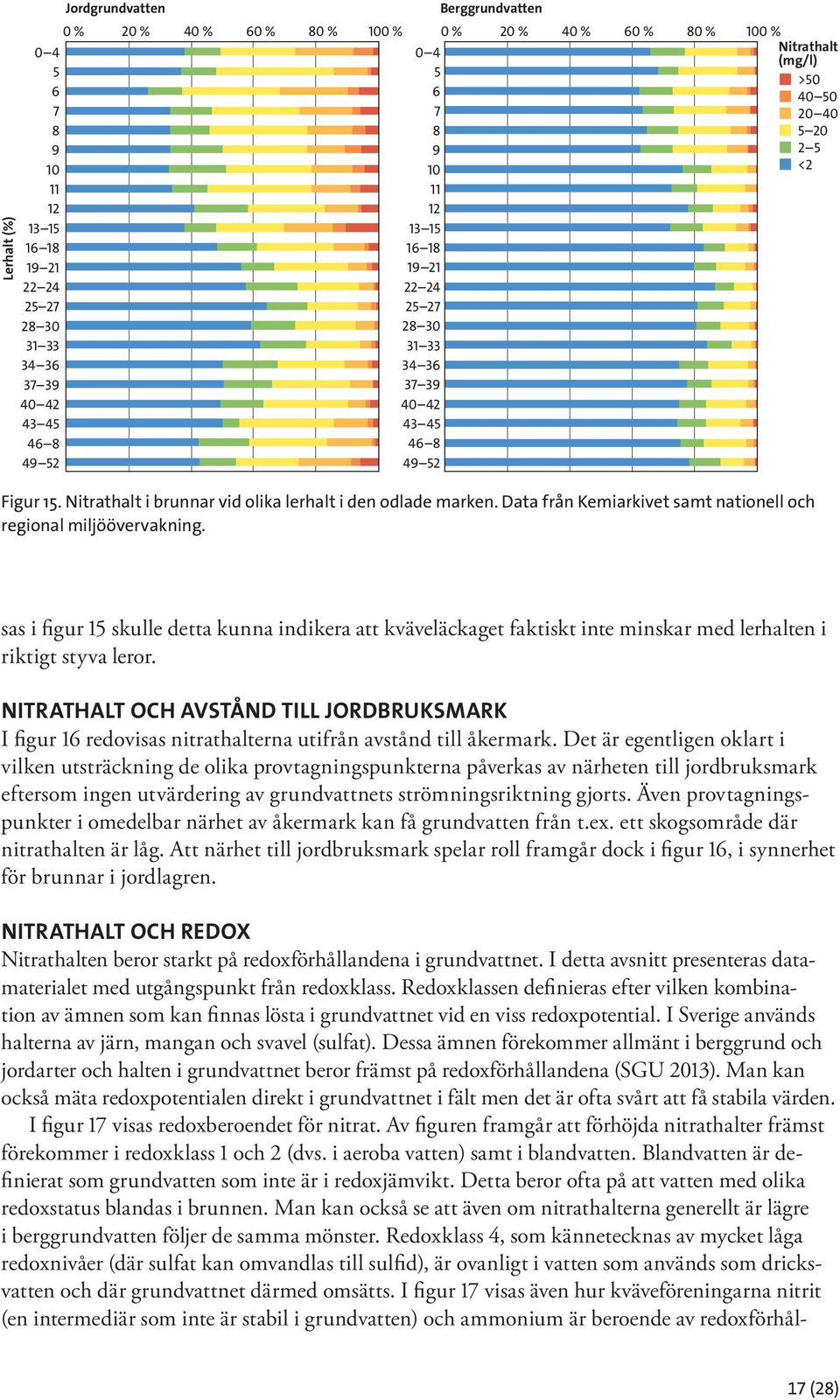 Jordgrundvatten

0 % 20 % 40 % 60 % 80 % 100 %

Lerhalt (%)

0–4
5
6
7
8
9
10
11
12
13–15
16–18
19–21
22–24
25–27
28–30
31–33
34–36
37–39
40–42
43–45
46–8
49–52

Berggrundvatten

0 % 20 % 40 % 60 % 80 % 100 %

0–4
5
6
7
8
9
10
11
12
13–15
16–18
19–21
22–24
25–27
28–30
31–33
34–36
37–39
40–42
43–45
46–8
49–52

Nitrathalt (mg/l)
>50
40–50
20–40
5–20
2–5
<2

Figur 15. Nitrathalt i brunnar vid olika lerhalt i den odlade marken. Data från Kemiarkivet samt nationell och regional miljöövervakning.

sas i figur 15 skulle detta kunna indikera att kväveläckaget faktiskt inte minskar med lerhalten i riktigt styva leror.

NITRATHALT OCH AVSTÅND TILL JORDBRUKSMARK
I figur 16 redovisas nitrathalterna utifrån avstånd till åkermark. Det är egentligen oklart i vilken utsträckning de olika provtagningspunkterna påverkas av närheten till jordbruksmark eftersom ingen utvärdering av grundvattnets strömningsriktning gjorts. Även provtagningspunkter i omedelbar närhet av åkermark kan få grundvatten från t.ex. ett skogsområde där nitrathalten är låg. Att närhet till jordbruksmark spelar roll framgår dock i figur 16, i synnerhet för brunnar i jordlagren.

NITRATHALT OCH REDOX
Nitrathalten beror starkt på redoxförhållandena i grundvattnet. I detta avsnitt presenteras datamaterialet med utgångspunkt från redoxklass. Redoxklassen definieras efter vilken kombination av ämnen som kan finnas lösta i grundvattnet vid en viss redoxpotential. I Sverige används halterna av järn, mangan och svavel (sulfat). Dessa ämnen förekommer allmänt i berggrund och jordarter och halten i grundvattnet beror främst på redoxförhållandena (SGU 2013). Man kan också mäta redoxpotentialen direkt i grundvattnet i fält men det är ofta svårt att få stabila värden.
I figur 17 visas redoxberoendet för nitrat. Av figuren framgår att förhöjda nitrathalter främst förekommer i redoxklass 1 och 2 (dvs. i aeroba vatten) samt i blandvatten. Blandvatten är definierat som grundvatten som inte är i redoxjämvikt. Detta beror ofta på att vatten med olika redoxstatus blandas i brunnen. Man kan också se att även om nitrathalterna generellt är lägre i berggrundvatten följer de samma mönster. Redoxklass 4, som kännetecknas av mycket låga redoxnivåer (där sulfat kan omvandlas till sulfid), är ovanligt i vatten som används som dricksvatten och där grundvattnet därmed omsätts. I figur 17 visas även hur kväveföreningarna nitrit (en intermediär som inte är stabil i grundvatten) och ammonium är beroende av redoxförhål-

17 (28)